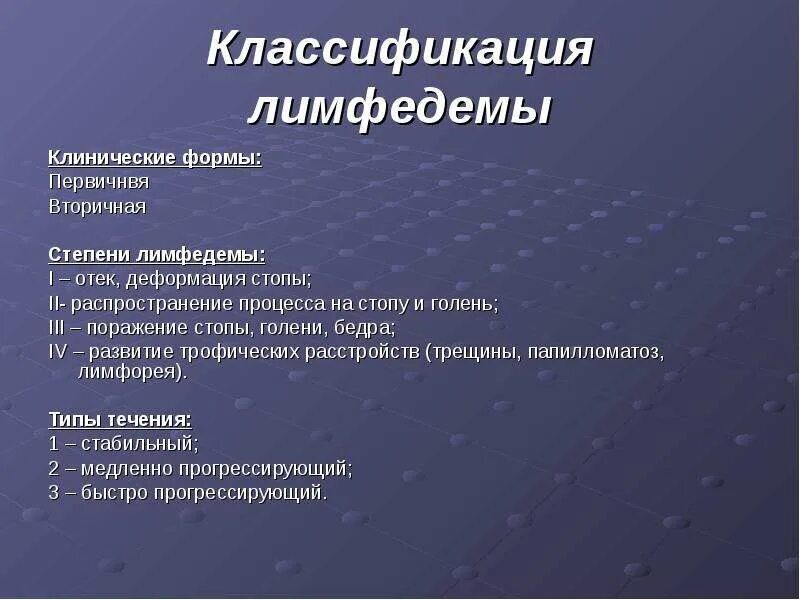 Классификация лимфедемы

Клинические формы:
Первичнвя
Вторичная

Степени лимфедемы:
I – отек, деформация стопы;
II- распространение процесса на стопу и голень;
III – поражение стопы, голени, бедра;
IV – развитие трофических расстройств (трещины, папилломатоз, лимфорея).

Типы течения:
1 – стабильный;
2 – медленно прогрессирующий;
3 – быстро прогрессирующий.